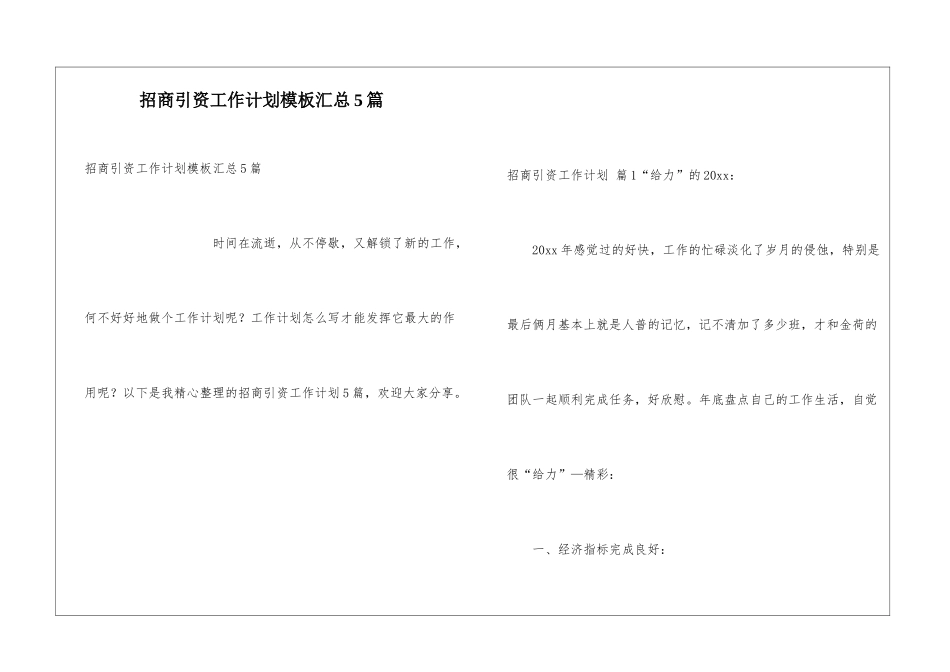 招商引资工作计划模板汇总5篇

招商引资工作计划模板汇总5篇

时间在流逝，从不停歇，又解锁了新的工作，何不好好地做个工作计划呢？工作计划怎么写才能发挥它最大的作用呢？以下是我精心整理的招商引资工作计划5篇，欢迎大家分享。

招商引资工作计划 篇1“给力”的20xx：

20xx年感觉过的好快，工作的忙碌淡化了岁月的侵蚀，特别是最后俩月基本上就是人普的记忆，记不清加了多少班，才和金荷的团队一起顺利完成任务，好欣慰。年底盘点自己的工作生活，自觉很“给力”—精彩：

一、经济指标完成良好：